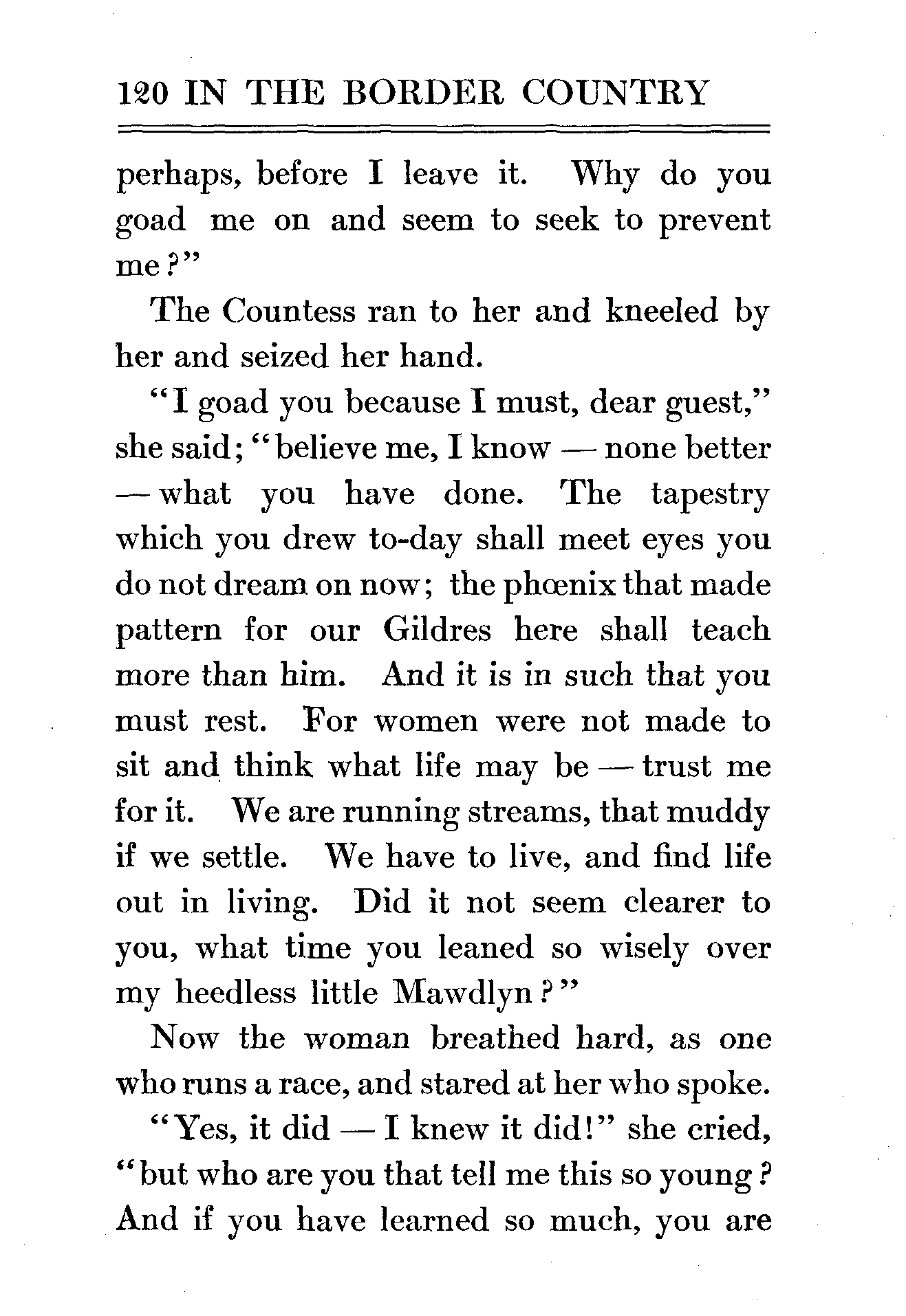 120 IN THE BORDER COUNTRY

perhaps, before I leave it. Why do you goad me on and seem to seek to prevent me?"

The Countess ran to her and kneeled by her and seized her hand.

"I goad you because I must, dear guest," she said; "believe me, I know — none better — what you have done. The tapestry which you drew to-day shall meet eyes you do not dream on now; the phœnix that made pattern for our Gildres here shall teach more than him. And it is in such that you must rest. For women were not made to sit and think what life may be — trust me for it. We are running streams, that muddy if we settle. We have to live, and find life out in living. Did it not seem clearer to you, what time you leaned so wisely over my heedless little Mawdlyn?"

Now the woman breathed hard, as one who runs a race, and stared at her who spoke.

"Yes, it did — I knew it did!" she cried, "but who are you that tell me this so young? And if you have learned so much, you are